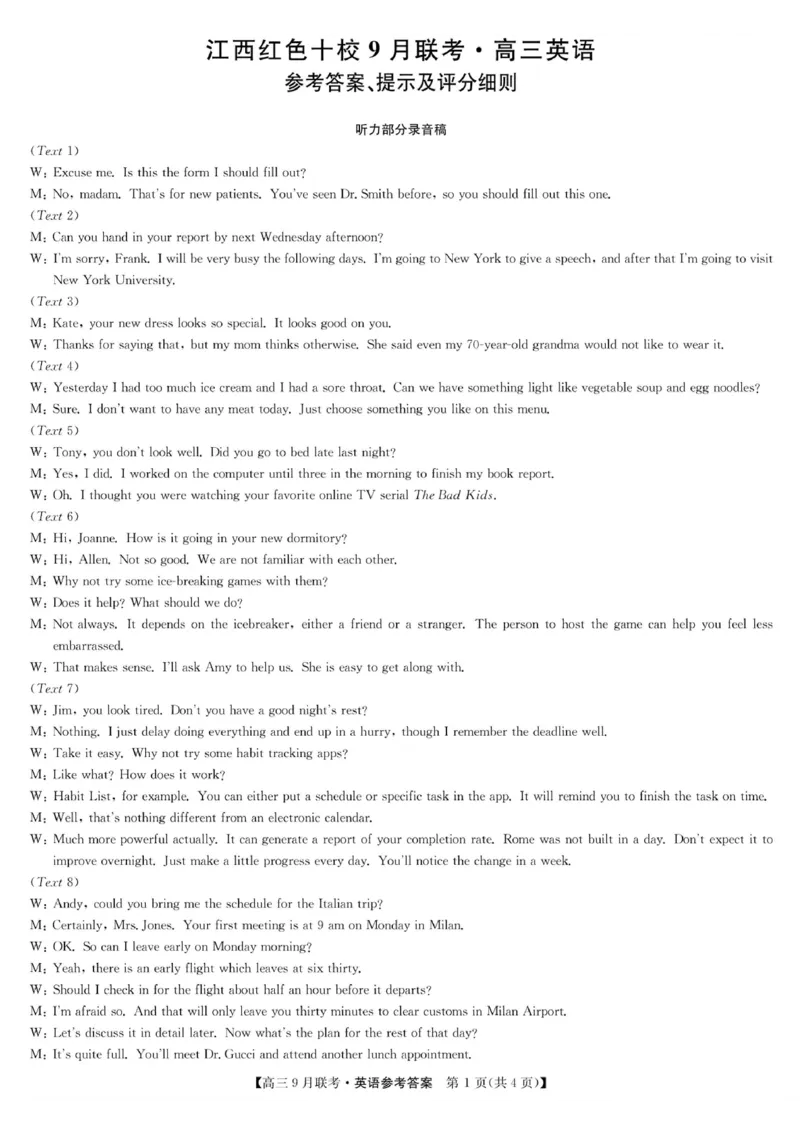 江西红色十校 9 月联考·高三英语
参考答案、提示及评分细则

听力部分录音稿

(Text 1)
W: Excuse me. Is this the form I should fill out?
M: No, madam. That's for new patients. You've seen Dr. Smith before, so you should fill out this one.
(Text 2)
M: Can you hand in your report by next Wednesday afternoon?
W: I'm sorry, Frank. I will be very busy the following days. I'm going to New York to give a speech, and after that I'm going to visit New York University.
(Text 3)
M: Kate, your new dress looks so special. It looks good on you.
W: Thanks for saying that, but my mom thinks otherwise. She said even my 70-year-old grandma would not like to wear it.
(Text 4)
W: Yesterday I had too much ice cream and I had a sore throat. Can we have something light like vegetable soup and egg noodles?
M: Sure. I don't want to have any meat today. Just choose something you like on this menu.
(Text 5)
W: Tony, you don't look well. Did you go to bed late last night?
M: Yes, I did. I worked on the computer until three in the morning to finish my book report.
W: Oh. I thought you were watching your favorite online TV serial The Bad Kids.
(Text 6)
M: Hi, Joanne. How is it going in your new dormitory?
W: Hi, Allen. Not so good. We are not familiar with each other.
M: Why not try some ice-breaking games with them?
W: Does it help? What should we do?
M: Not always. It depends on the icebreaker, either a friend or a stranger. The person to host the game can help you feel less embarrassed.
W: That makes sense. I'll ask Amy to help us. She is easy to get along with.
(Text 7)
W: Jim, you look tired. Don't you have a good night's rest?
M: Nothing. I just delay doing everything and end up in a hurry, though I remember the deadline well.
W: Take it easy. Why not try some habit tracking apps?
M: Like what? How does it work?
W: Habit List, for example. You can either put a schedule or specific task in the app. It will remind you to finish the task on time.
M: Well, that's nothing different from an electronic calendar.
W: Much more powerful actually. It can generate a report of your completion rate. Rome was not built in a day. Don't expect it to improve overnight. Just make a little progress every day. You'll notice the change in a week.
(Text 8)
W: Andy, could you bring me the schedule for the Italian trip?
M: Certainly, Mrs. Jones. Your first meeting is at 9 am on Monday in Milan.
W: OK. So can I leave early on Monday morning?
M: Yeah, there is an early flight which leaves at six thirty.
W: Should I check in for the flight about half an hour before it departs?
M: I'm afraid so. And that will only leave you thirty minutes to clear customs in Milan Airport.
W: Let's discuss it in detail later. Now what's the plan for the rest of that day?
M: It's quite full. You'll meet Dr. Gucci and attend another lunch appointment.

【高三 9 月联考·英语参考答案 第 1 页(共 4 页)】